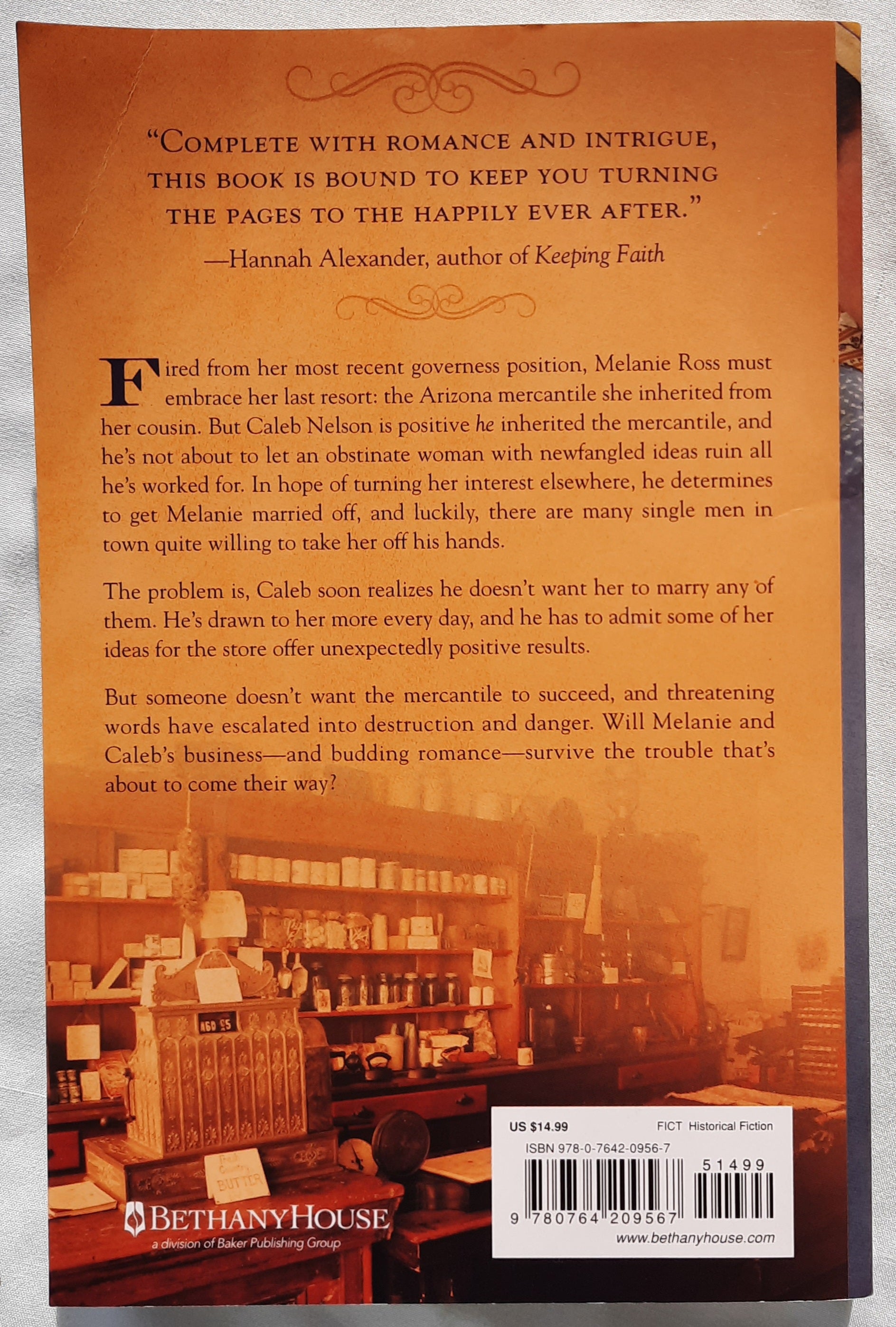 "COMPLETE WITH ROMANCE AND INTRIGUE, THIS BOOK IS BOUND TO KEEP YOU TURNING THE PAGES TO THE HAPPILY EVER AFTER."
—Hannah Alexander, author of Keeping Faith

Fired from her most recent governess position, Melanie Ross must embrace her last resort: the Arizona mercantile she inherited from her cousin. But Caleb Nelson is positive he inherited the mercantile, and he's not about to let an obstinate woman with newfangled ideas ruin all he's worked for. In hope of turning her interest elsewhere, he determines to get Melanie married off, and luckily, there are many single men in town quite willing to take her off his hands.

The problem is, Caleb soon realizes he doesn't want her to marry any of them. He's drawn to her more every day, and he has to admit some of her ideas for the store offer unexpectedly positive results.

But someone doesn't want the mercantile to succeed, and threatening words have escalated into destruction and danger. Will Melanie and Caleb's business—and budding romance—survive the trouble that's about to come their way?

BETHANYHOUSE
a division of Baker Publishing Group

US $14.99 FICT Historical Fiction
ISBN 978-0-7642-0956-7
51499
9 780764 209567
www.bethanyhouse.com